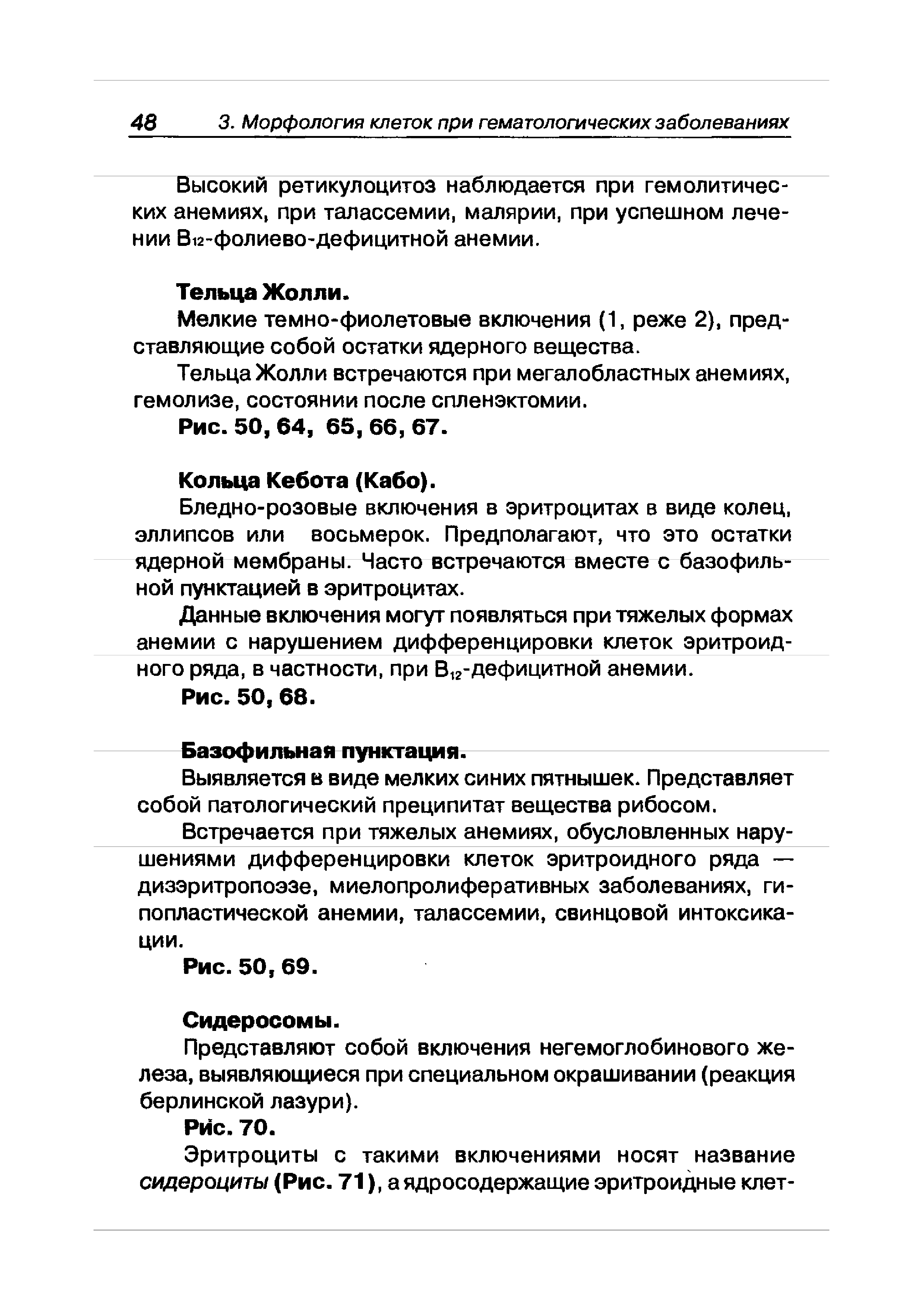 48 3. Морфология клеток при гематологических заболеваниях

Высокий ретикулоцитоз наблюдается при гемолитических анемиях, при талассемии, малярии, при успешном лечении $B_{12}$-фолиево-дефицитной анемии.

Тельца Жолли.

Мелкие темно-фиолетовые включения (1, реже 2), представляющие собой остатки ядерного вещества.

Тельца Жолли встречаются при мегалобластных анемиях, гемолизе, состоянии после спленэктомии.

Рис. 50, 64, 65, 66, 67.

Кольца Кебота (Кабо).

Бледно-розовые включения в эритроцитах в виде колец, эллипсов или восьмерок. Предполагают, что это остатки ядерной мембраны. Часто встречаются вместе с базофильной пунктацией в эритроцитах.

Данные включения могут появляться при тяжелых формах анемии с нарушением дифференцировки клеток эритроидного ряда, в частности, при $B_{12}$-дефицитной анемии.

Рис. 50, 68.

Базофильная пунктация.

Выявляется в виде мелких синих пятнышек. Представляет собой патологический преципитат вещества рибосом.

Встречается при тяжелых анемиях, обусловленных нарушениями дифференцировки клеток эритроидного ряда — дизэритропоэзе, миелопролиферативных заболеваниях, гипопластической анемии, талассемии, свинцовой интоксикации.

Рис. 50, 69.

Сидеросомы.

Представляют собой включения негемоглобинового железа, выявляющиеся при специальном окрашивании (реакция берлинской лазури).

Рис. 70.

Эритроциты с такими включениями носят название сидероциты (Рис. 71), а ядросодержащие эритроидные клет-